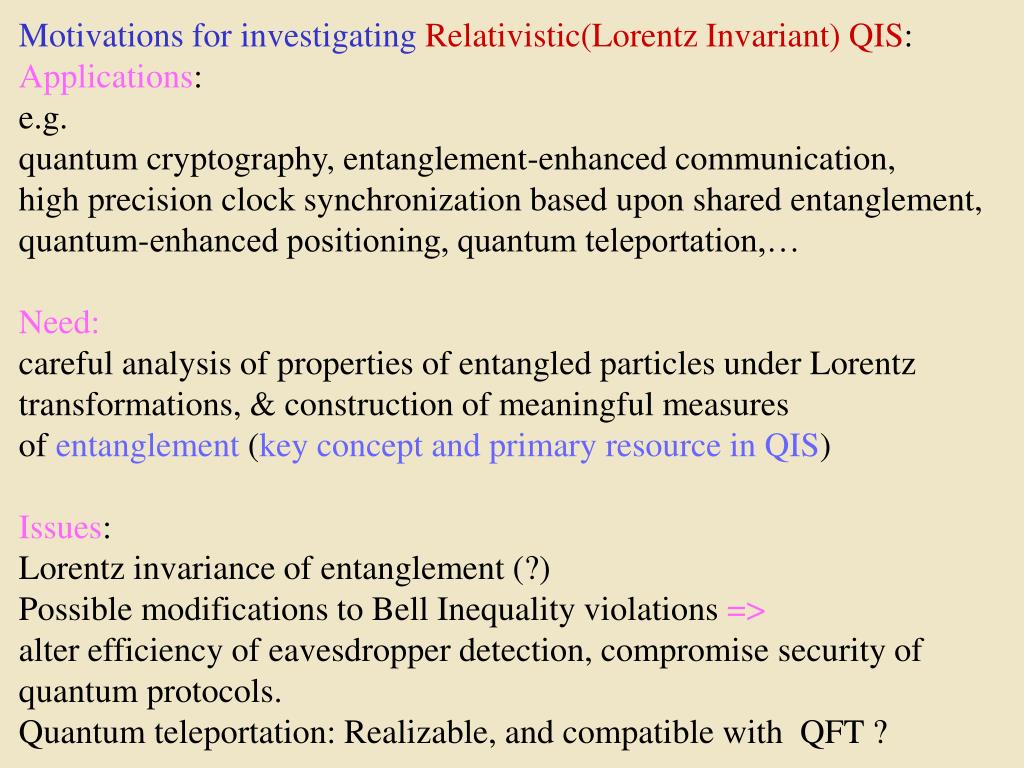 Motivations for investigating Relativistic(Lorentz Invariant) QIS:
Applications:
e.g.
quantum cryptography, entanglement-enhanced communication,
high precision clock synchronization based upon shared entanglement,
quantum-enhanced positioning, quantum teleportation,…

Need:
careful analysis of properties of entangled particles under Lorentz transformations, & construction of meaningful measures of entanglement (key concept and primary resource in QIS)

Issues:
Lorentz invariance of entanglement (?)
Possible modifications to Bell Inequality violations =>
alter efficiency of eavesdropper detection, compromise security of quantum protocols.
Quantum teleportation: Realizable, and compatible with QFT ?